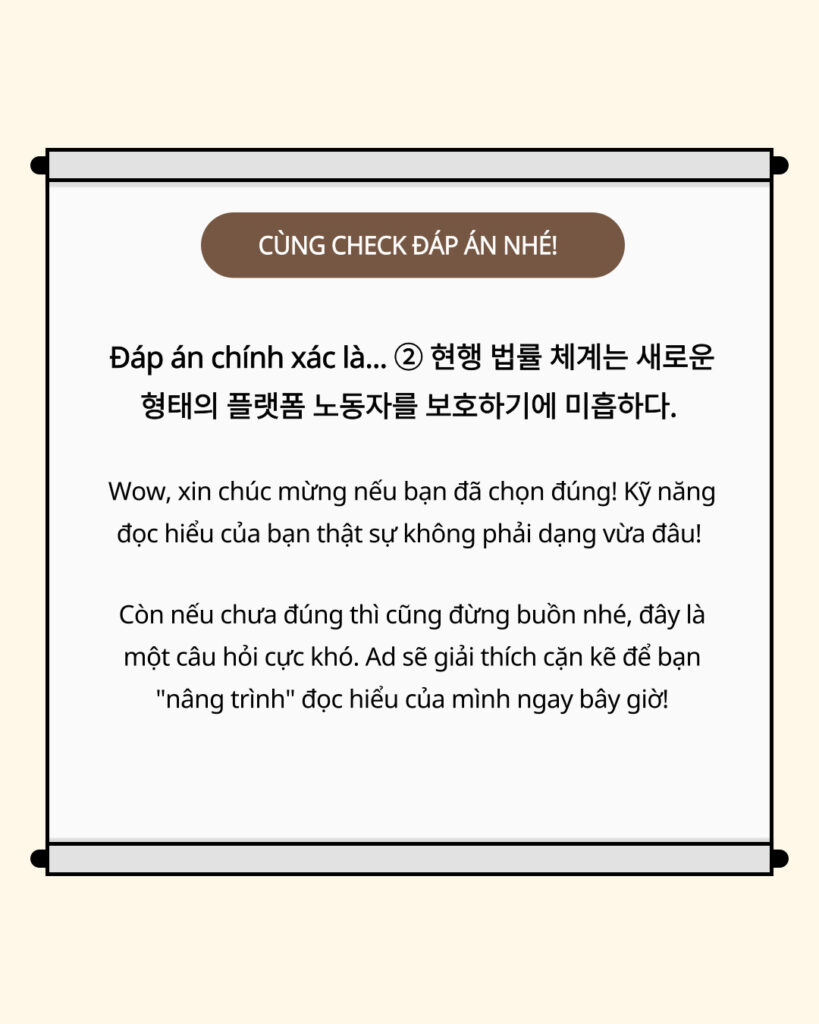 CÙNG CHECK ĐÁP ÁN NHÉ!

Đáp án chính xác là... ② 현행 법률 체계는 새로운 형태의 플랫폼 노동자를 보호하기에 미흡하다.

Wow, xin chúc mừng nếu bạn đã chọn đúng! Kỹ năng đọc hiểu của bạn thật sự không phải dạng vừa đâu!

Còn nếu chưa đúng thì cũng đừng buồn nhé, đây là một câu hỏi cực khó. Ad sẽ giải thích cặn kẽ để bạn "nâng trình" đọc hiểu của mình ngay bây giờ!